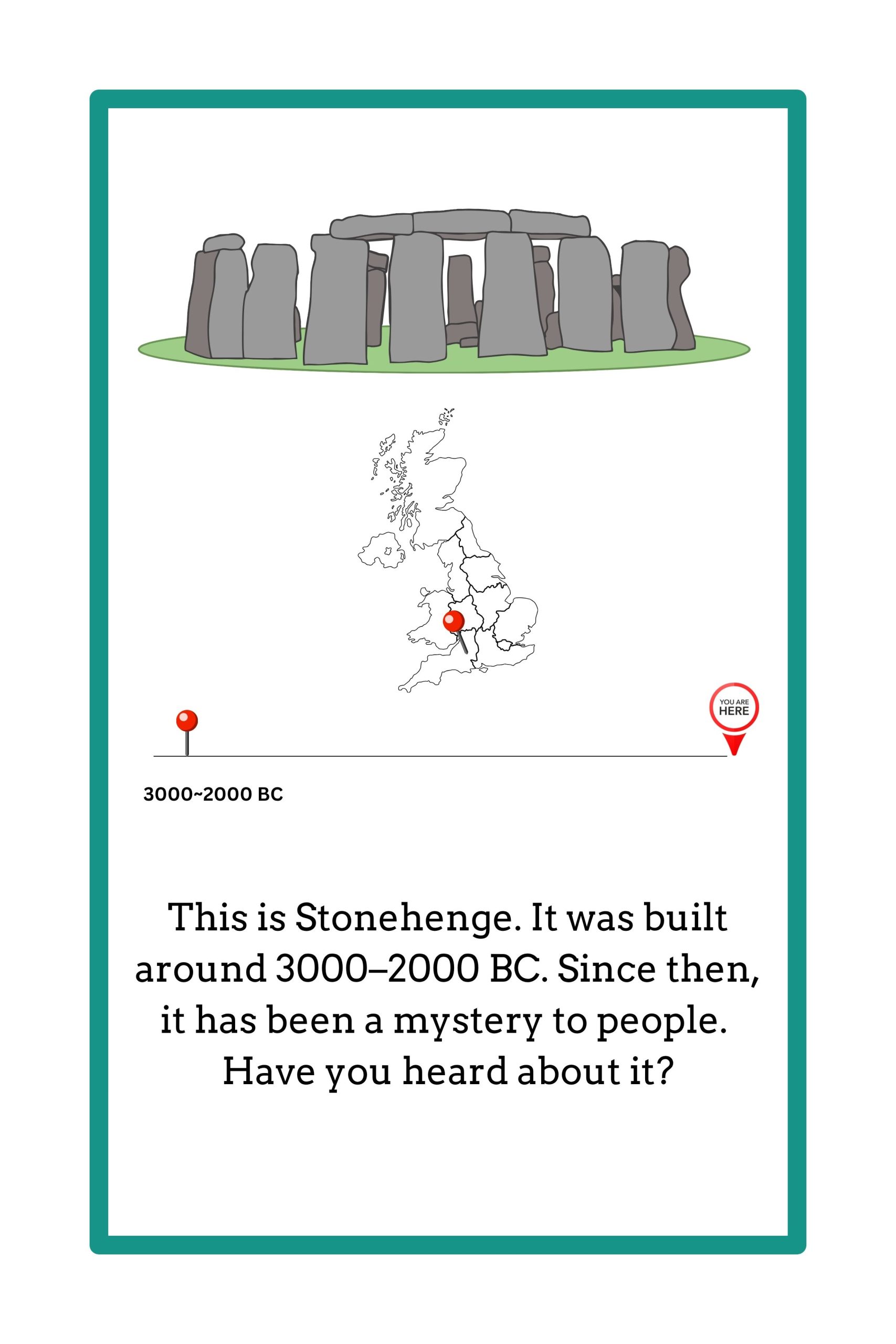 YOU ARE HERE

3000~2000 BC

This is Stonehenge. It was built around 3000–2000 BC. Since then, it has been a mystery to people. Have you heard about it?